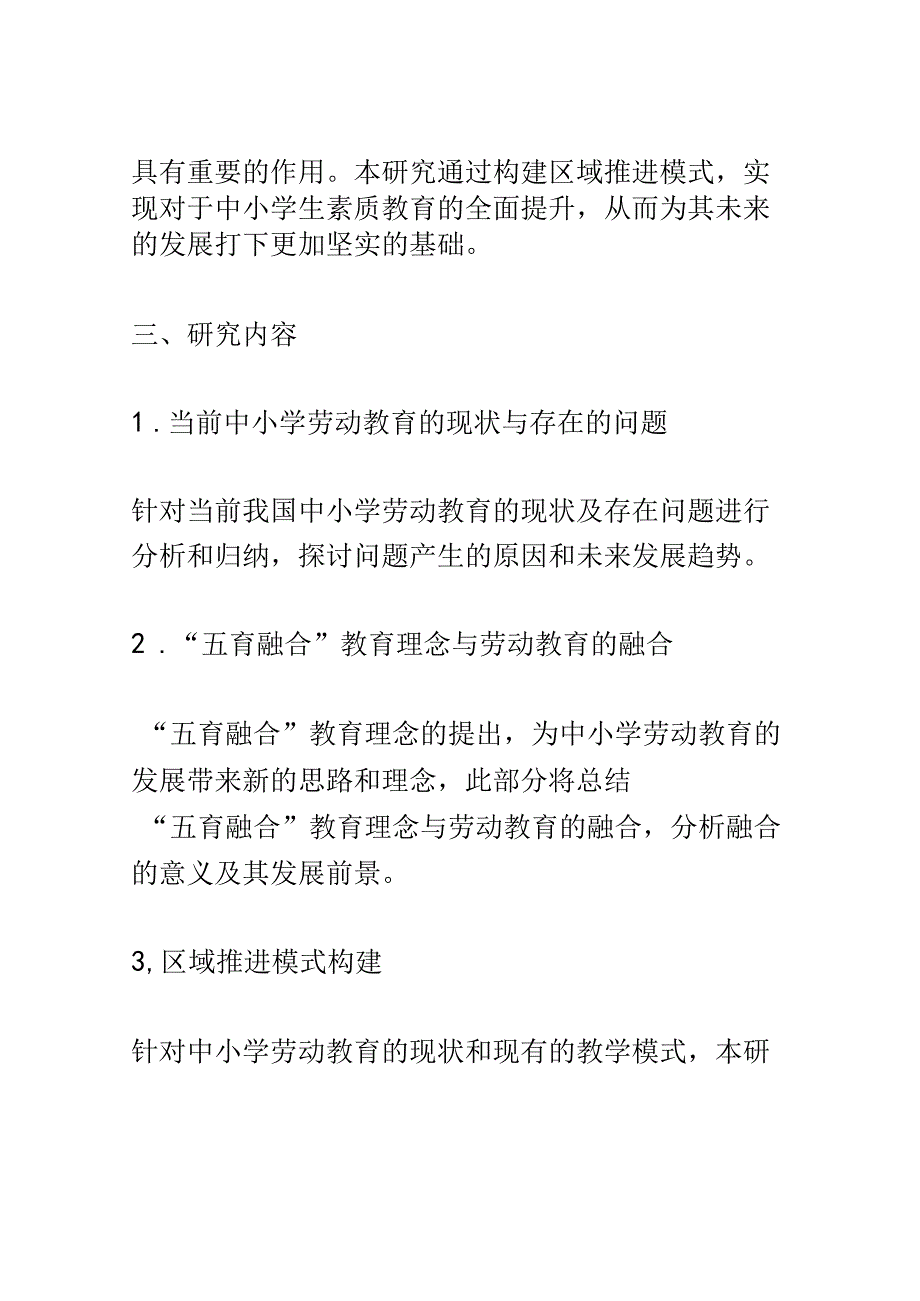 具有重要的作用。本研究通过构建区域推进模式，实现对于中小学生素质教育的全面提升，从而为其未来的发展打下更加坚实的基础。

三、研究内容

1.当前中小学劳动教育的现状与存在的问题

针对当前我国中小学劳动教育的现状及存在问题进行分析和归纳，探讨问题产生的原因和未来发展趋势。

2.“五育融合”教育理念与劳动教育的融合

“五育融合”教育理念的提出，为中小学劳动教育的发展带来新的思路和理念，此部分将总结“五育融合”教育理念与劳动教育的融合，分析融合的意义及其发展前景。

3,区域推进模式构建

针对中小学劳动教育的现状和现有的教学模式，本研